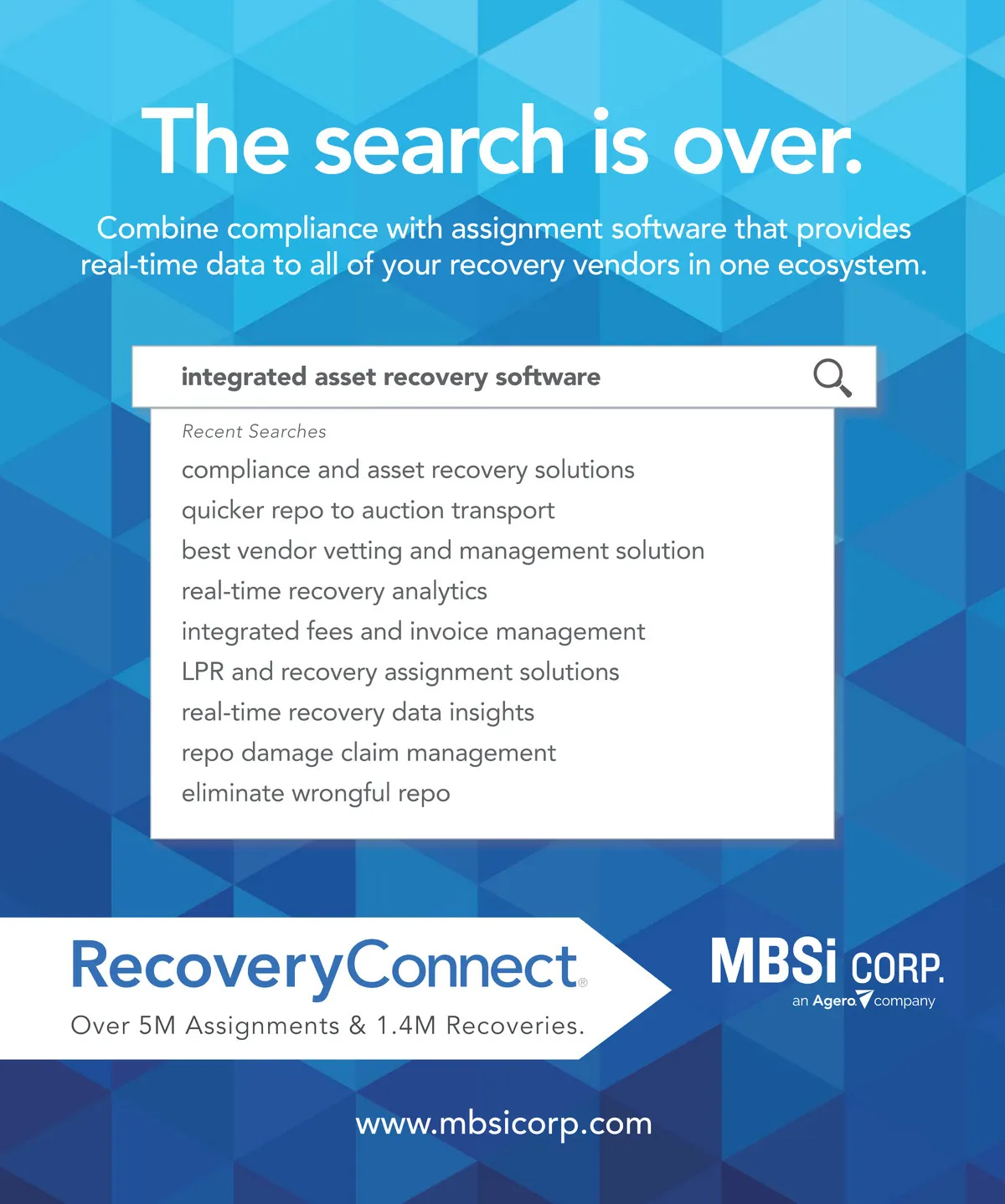 The search is over.

Combine compliance with assignment software that provides real-time data to all of your recovery vendors in one ecosystem.

integrated asset recovery software

Recent Searches

compliance and asset recovery solutions

quicker repo to auction transport

best vendor vetting and management solution

real-time recovery analytics

integrated fees and invoice management

LPR and recovery assignment solutions

real-time recovery data insights

repo damage claim management

eliminate wrongful repo

RecoveryConnect®

Over 5M Assignments & 1.4M Recoveries.

MBSi CORP.

an Agero company

www.mbsicorp.com